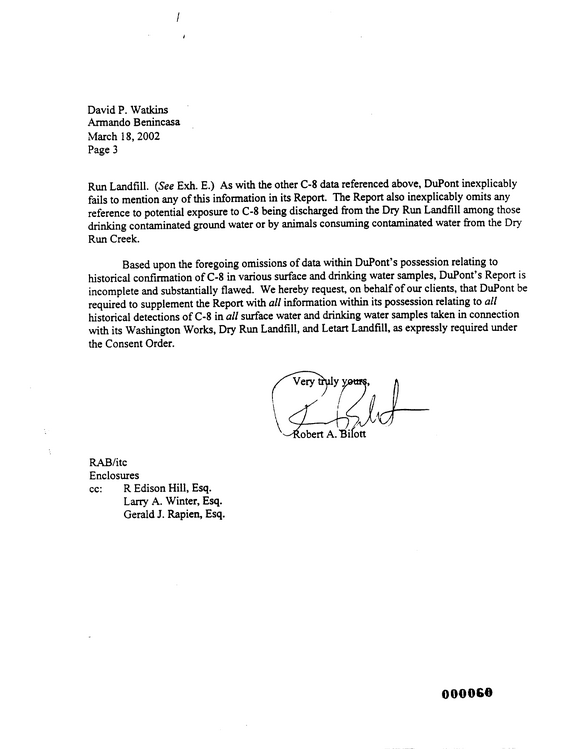 David P. Watkins
Armando Benincasa
March 18, 2002
Page 3

Run Landfill. (See Exh. E.) As with the other C-8 data referenced above, DuPont inexplicably fails to mention any of this information in its Report. The Report also inexplicably omits any reference to potential exposure to C-8 being discharged from the Dry Run Landfill among those drinking contaminated ground water or by animals consuming contaminated water from the Dry Run Creek.

Based upon the foregoing omissions of data within DuPont's possession relating to historical confirmation of C-8 in various surface and drinking water samples, DuPont's Report is incomplete and substantially flawed. We hereby request, on behalf of our clients, that DuPont be required to supplement the Report with all information within its possession relating to all historical detections of C-8 in all surface water and drinking water samples taken in connection with its Washington Works, Dry Run Landfill, and Letart Landfill, as expressly required under the Consent Order.

Very truly yours,

Robert A. Bilott

RAB/itc
Enclosures
cc: R Edison Hill, Esq.
Larry A. Winter, Esq.
Gerald J. Rapien, Esq.

000060